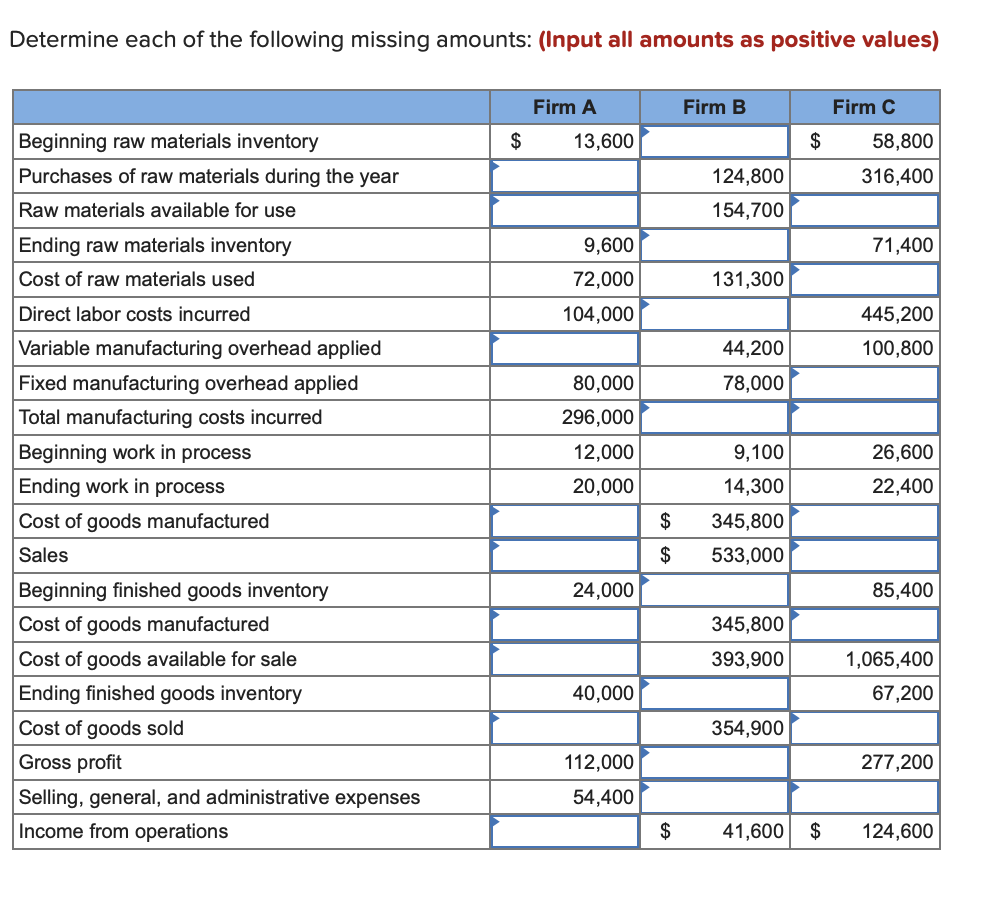 Determine each of the following missing amounts: **(Input all amounts as positive values)**

| | Firm A | Firm B | Firm C |
|---|---|---|---|
| Beginning raw materials inventory | $ 13,600 | | $ 58,800 |
| Purchases of raw materials during the year | | 124,800 | 316,400 |
| Raw materials available for use | | 154,700 | |
| Ending raw materials inventory | 9,600 | | 71,400 |
| Cost of raw materials used | 72,000 | 131,300 | |
| Direct labor costs incurred | 104,000 | | 445,200 |
| Variable manufacturing overhead applied | | 44,200 | 100,800 |
| Fixed manufacturing overhead applied | 80,000 | 78,000 | |
| Total manufacturing costs incurred | 296,000 | | |
| Beginning work in process | 12,000 | 9,100 | 26,600 |
| Ending work in process | 20,000 | 14,300 | 22,400 |
| Cost of goods manufactured | | $ 345,800 | |
| Sales | | $ 533,000 | |
| Beginning finished goods inventory | 24,000 | | 85,400 |
| Cost of goods manufactured | | 345,800 | |
| Cost of goods available for sale | | 393,900 | 1,065,400 |
| Ending finished goods inventory | 40,000 | | 67,200 |
| Cost of goods sold | | 354,900 | |
| Gross profit | 112,000 | | 277,200 |
| Selling, general, and administrative expenses | 54,400 | | |
| Income from operations | | $ 41,600 | $ 124,600 |